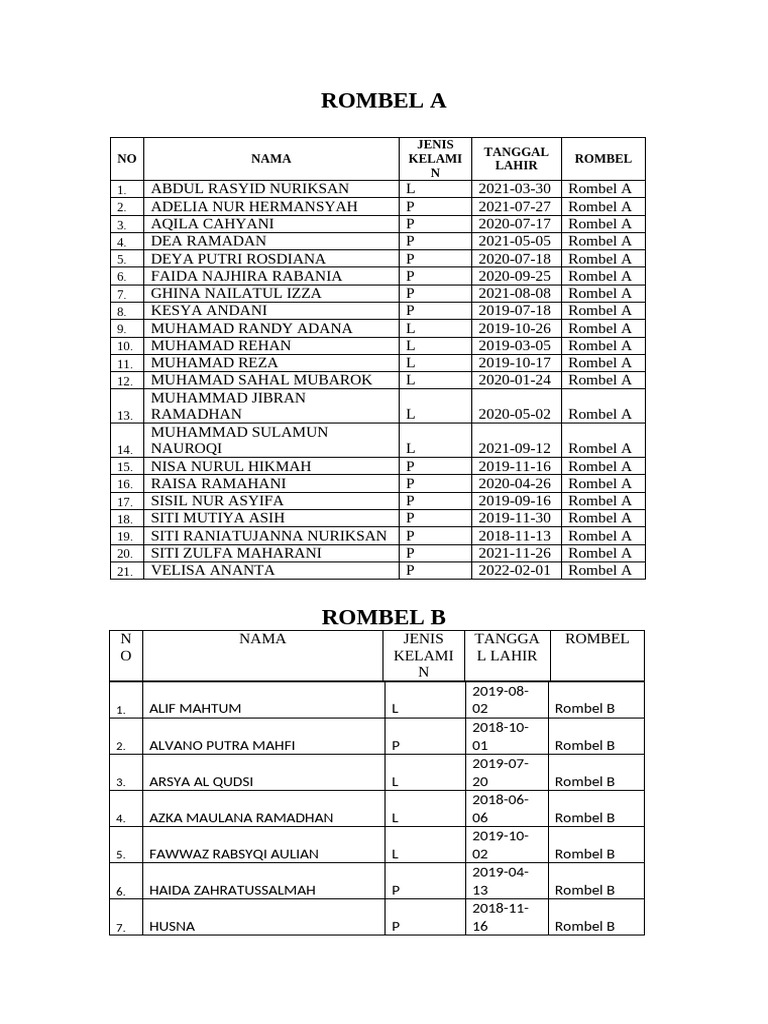 ROMBEL A

| NO | NAMA | JENIS KELAMIN | TANGGAL LAHIR | ROMBEL |
|---|---|---|---|---|
| 1. | ABDUL RASYID NURIKSAN | L | 2021-03-30 | Rombel A |
| 2. | ADELIA NUR HERMANSYAH | P | 2021-07-27 | Rombel A |
| 3. | AQILA CAHYANI | P | 2020-07-17 | Rombel A |
| 4. | DEA RAMADAN | P | 2021-05-05 | Rombel A |
| 5. | DEYA PUTRI ROSDIANA | P | 2020-07-18 | Rombel A |
| 6. | FAIDA NAJHIRA RABANIA | P | 2020-09-25 | Rombel A |
| 7. | GHINA NAILATUL IZZA | P | 2021-08-08 | Rombel A |
| 8. | KESYA ANDANI | P | 2019-07-18 | Rombel A |
| 9. | MUHAMAD RANDY ADANA | L | 2019-10-26 | Rombel A |
| 10. | MUHAMAD REHAN | L | 2019-03-05 | Rombel A |
| 11. | MUHAMAD REZA | L | 2019-10-17 | Rombel A |
| 12. | MUHAMAD SAHAL MUBAROK | L | 2020-01-24 | Rombel A |
| 13. | MUHAMMAD JIBRAN RAMADHAN | L | 2020-05-02 | Rombel A |
| 14. | MUHAMMAD SULAMUN NAUROQI | L | 2021-09-12 | Rombel A |
| 15. | NISA NURUL HIKMAH | P | 2019-11-16 | Rombel A |
| 16. | RAISA RAMAHANI | P | 2020-04-26 | Rombel A |
| 17. | SISIL NUR ASYIFA | P | 2019-09-16 | Rombel A |
| 18. | SITI MUTIYA ASIH | P | 2019-11-30 | Rombel A |
| 19. | SITI RANIATUJANNA NURIKSAN | P | 2018-11-13 | Rombel A |
| 20. | SITI ZULFA MAHARANI | P | 2021-11-26 | Rombel A |
| 21. | VELISA ANANTA | P | 2022-02-01 | Rombel A |

ROMBEL B

| NO | NAMA | JENIS KELAMIN | TANGGAL LAHIR | ROMBEL |
|---|---|---|---|---|
| 1. | ALIF MAHTUM | L | 2019-08-02 | Rombel B |
| 2. | ALVANO PUTRA MAHFI | P | 2018-10-01 | Rombel B |
| 3. | ARSYA AL QUDSI | L | 2019-07-20 | Rombel B |
| 4. | AZKA MAULANA RAMADHAN | L | 2018-06-06 | Rombel B |
| 5. | FAWWAZ RABSYQI AULIAN | L | 2019-10-02 | Rombel B |
| 6. | HAIDA ZAHRATUSSALMAH | P | 2019-04-13 | Rombel B |
| 7. | HUSNA | P | 2018-11-16 | Rombel B |